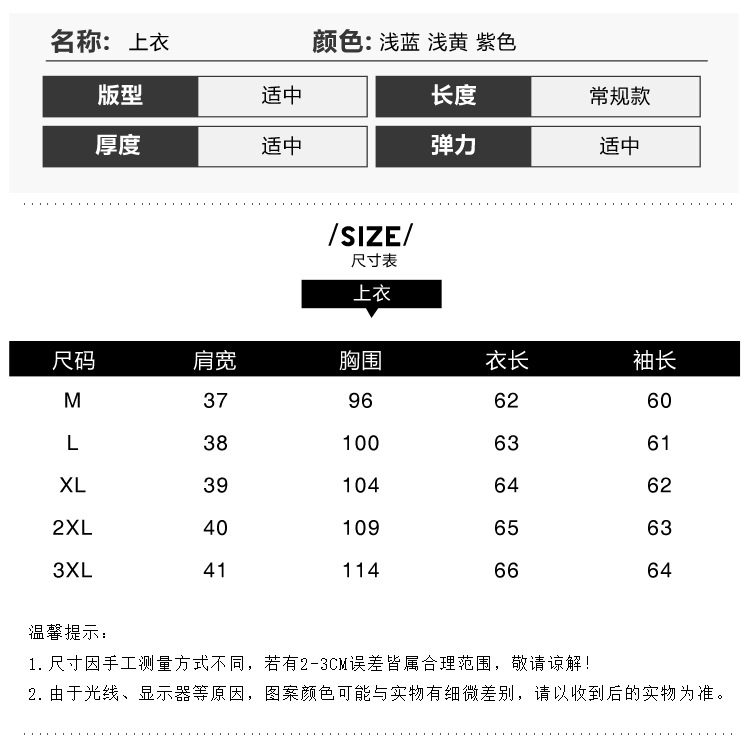 名称: 上衣　　颜色: 浅蓝 浅黄 紫色

| 版型 | 适中 | 长度 | 常规款 |
|---|---|---|---|
| 厚度 | 适中 | 弹力 | 适中 |

/SIZE/
尺寸表

上衣

| 尺码 | 肩宽 | 胸围 | 衣长 | 袖长 |
|---|---|---|---|---|
| M | 37 | 96 | 62 | 60 |
| L | 38 | 100 | 63 | 61 |
| XL | 39 | 104 | 64 | 62 |
| 2XL | 40 | 109 | 65 | 63 |
| 3XL | 41 | 114 | 66 | 64 |

温馨提示：

1.尺寸因手工测量方式不同，若有2-3CM误差皆属合理范围，敬请谅解！

2.由于光线、显示器等原因，图案颜色可能与实物有细微差别，请以收到后的实物为准。